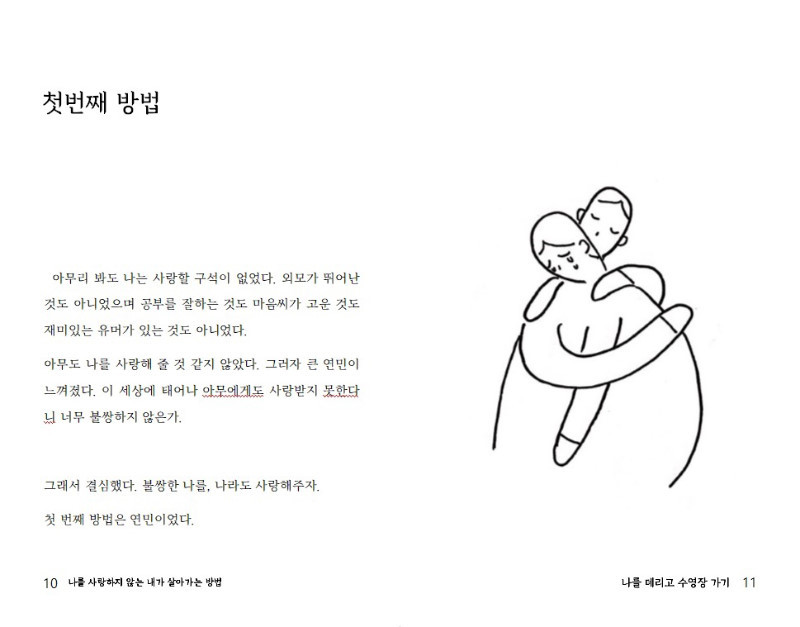 첫번째 방법

아무리 봐도 나는 사랑할 구석이 없었다. 외모가 뛰어난 것도 아니었으며 공부를 잘하는 것도 마음씨가 고운 것도 재미있는 유머가 있는 것도 아니었다.

아무도 나를 사랑해 줄 것 같지 않았다. 그러자 큰 연민이 느껴졌다. 이 세상에 태어나 아무에게도 사랑받지 못한다니 너무 불쌍하지 않은가.

그래서 결심했다. 불쌍한 나를, 나라도 사랑해주자.

첫 번째 방법은 연민이었다.

10 나를 사랑하지 않는 내가 살아가는 방법

나를 데리고 수영장 가기 11